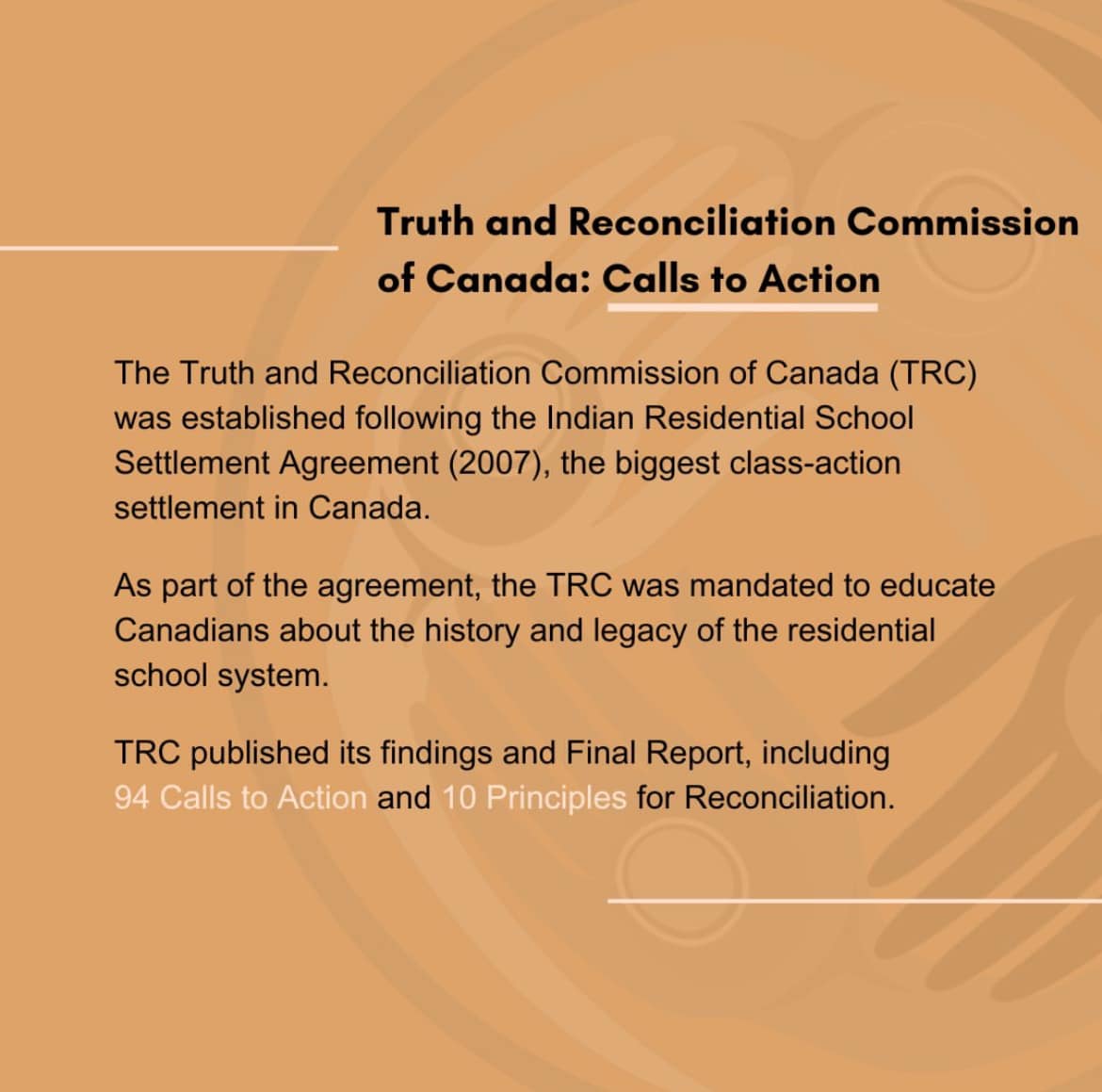 Truth and Reconciliation Commission of Canada: Calls to Action

The Truth and Reconciliation Commission of Canada (TRC) was established following the Indian Residential School Settlement Agreement (2007), the biggest class-action settlement in Canada.

As part of the agreement, the TRC was mandated to educate Canadians about the history and legacy of the residential school system.

TRC published its findings and Final Report, including 94 Calls to Action and 10 Principles for Reconciliation.